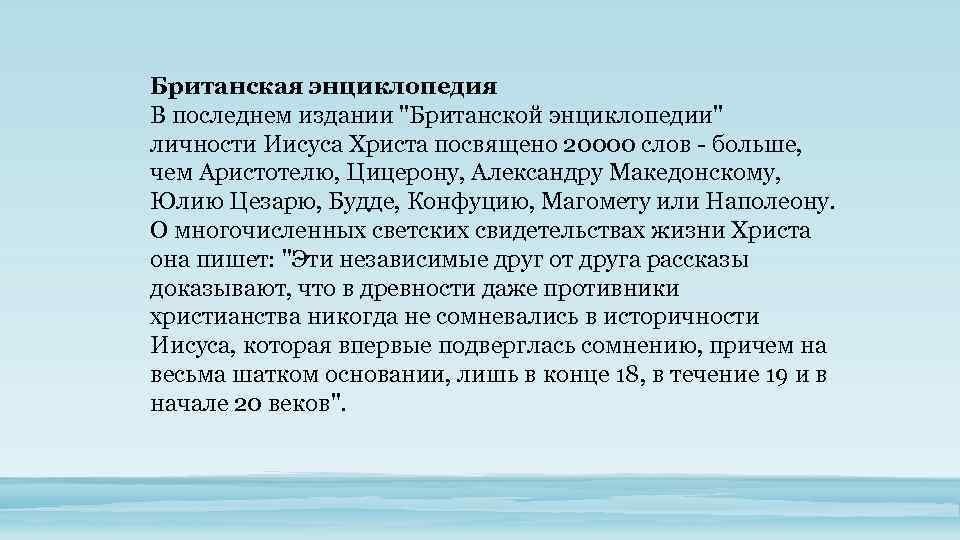 Британская энциклопедия
В последнем издании "Британской энциклопедии" личности Иисуса Христа посвящено 20000 слов - больше, чем Аристотелю, Цицерону, Александру Македонскому, Юлию Цезарю, Будде, Конфуцию, Магомету или Наполеону. О многочисленных светских свидетельствах жизни Христа она пишет: "Эти независимые друг от друга рассказы доказывают, что в древности даже противники христианства никогда не сомневались в историчности Иисуса, которая впервые подверглась сомнению, причем на весьма шатком основании, лишь в конце 18, в течение 19 и в начале 20 веков".